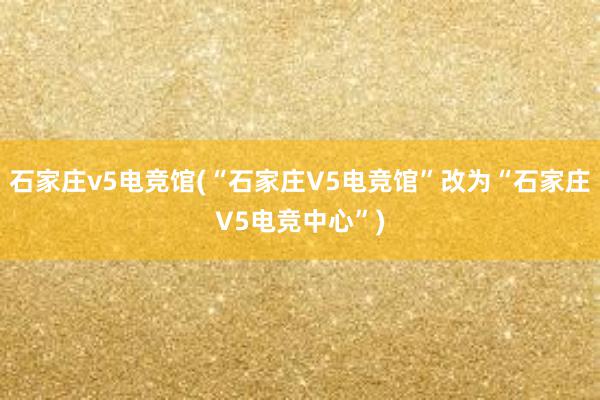 石家庄v5电竞馆(“石家庄V5电竞馆”改为“石家庄V5电竞中心”)